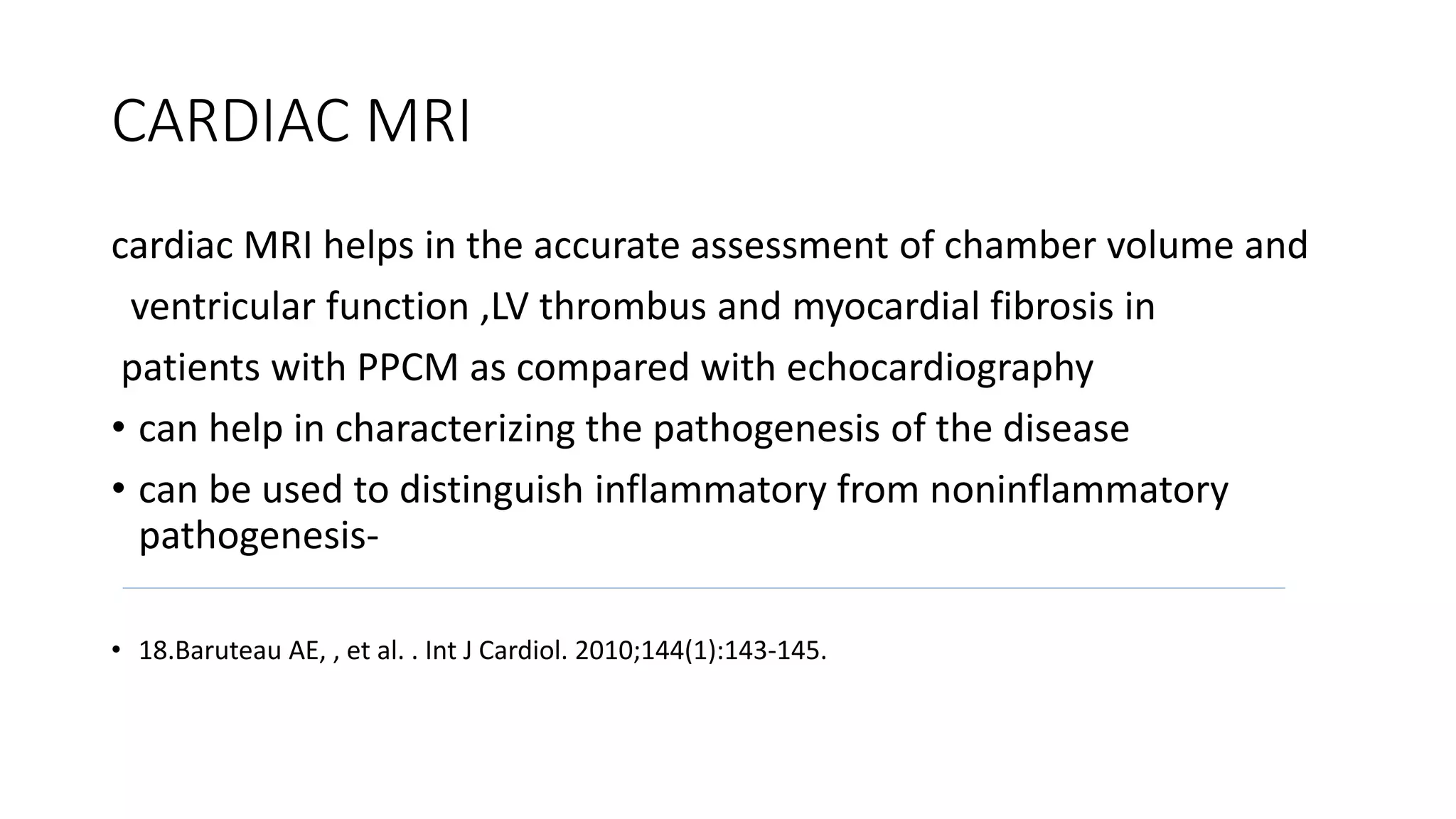 CARDIAC MRI

cardiac MRI helps in the accurate assessment of chamber volume and ventricular function ,LV thrombus and myocardial fibrosis in patients with PPCM as compared with echocardiography

• can help in characterizing the pathogenesis of the disease
• can be used to distinguish inflammatory from noninflammatory pathogenesis-

• 18.Baruteau AE, , et al. . Int J Cardiol. 2010;144(1):143-145.